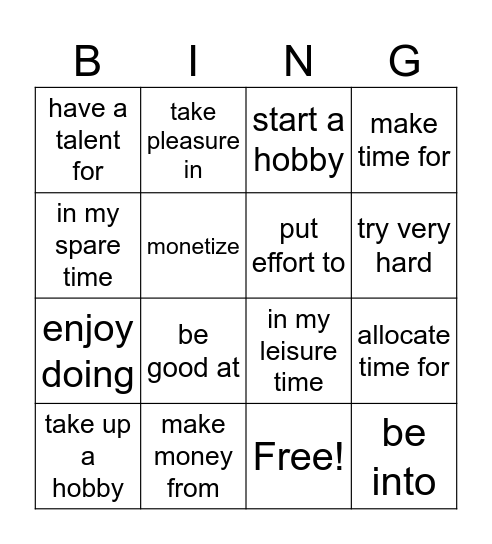 | B | I | N | G |
|---|---|---|---|
| have a talent for | take pleasure in | start a hobby | make time for |
| in my spare time | monetize | put effort to | try very hard |
| enjoy doing | be good at | in my leisure time | allocate time for |
| take up a hobby | make money from | Free! | be into |